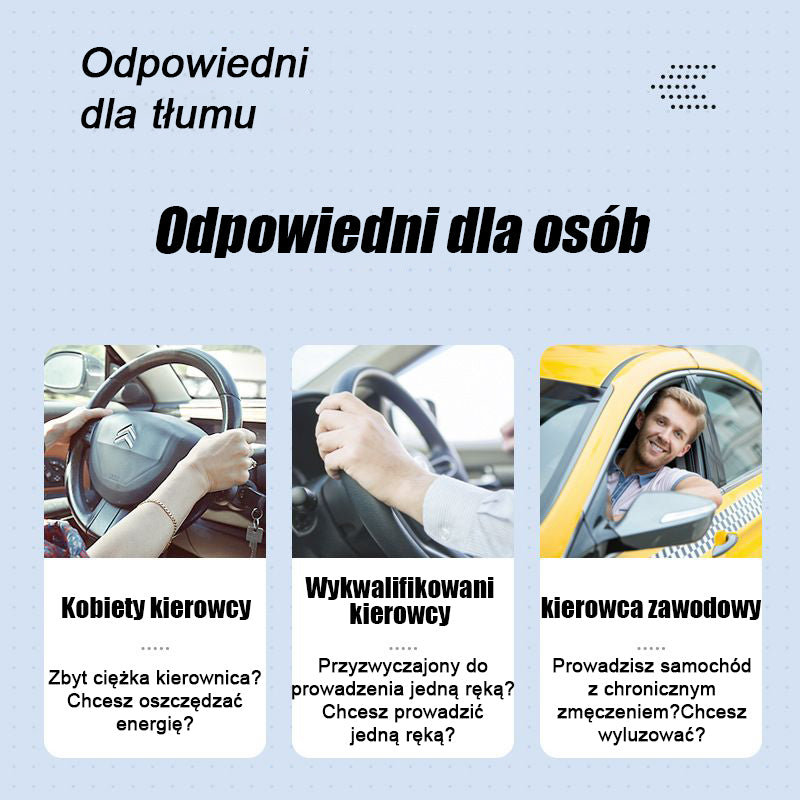 Odpowiedni
dla tłumu

Odpowiedni dla osób

Kobiety kierowcy

Zbyt ciężka kierownica? Chcesz oszczędzać energię?

Wykwalifikowani kierowcy

Przyzwyczajony do prowadzenia jedną ręką? Chcesz prowadzić jedną ręką?

kierowca zawodowy

Prowadzisz samochód z chronicznym zmęczeniem?Chcesz wyluzować?